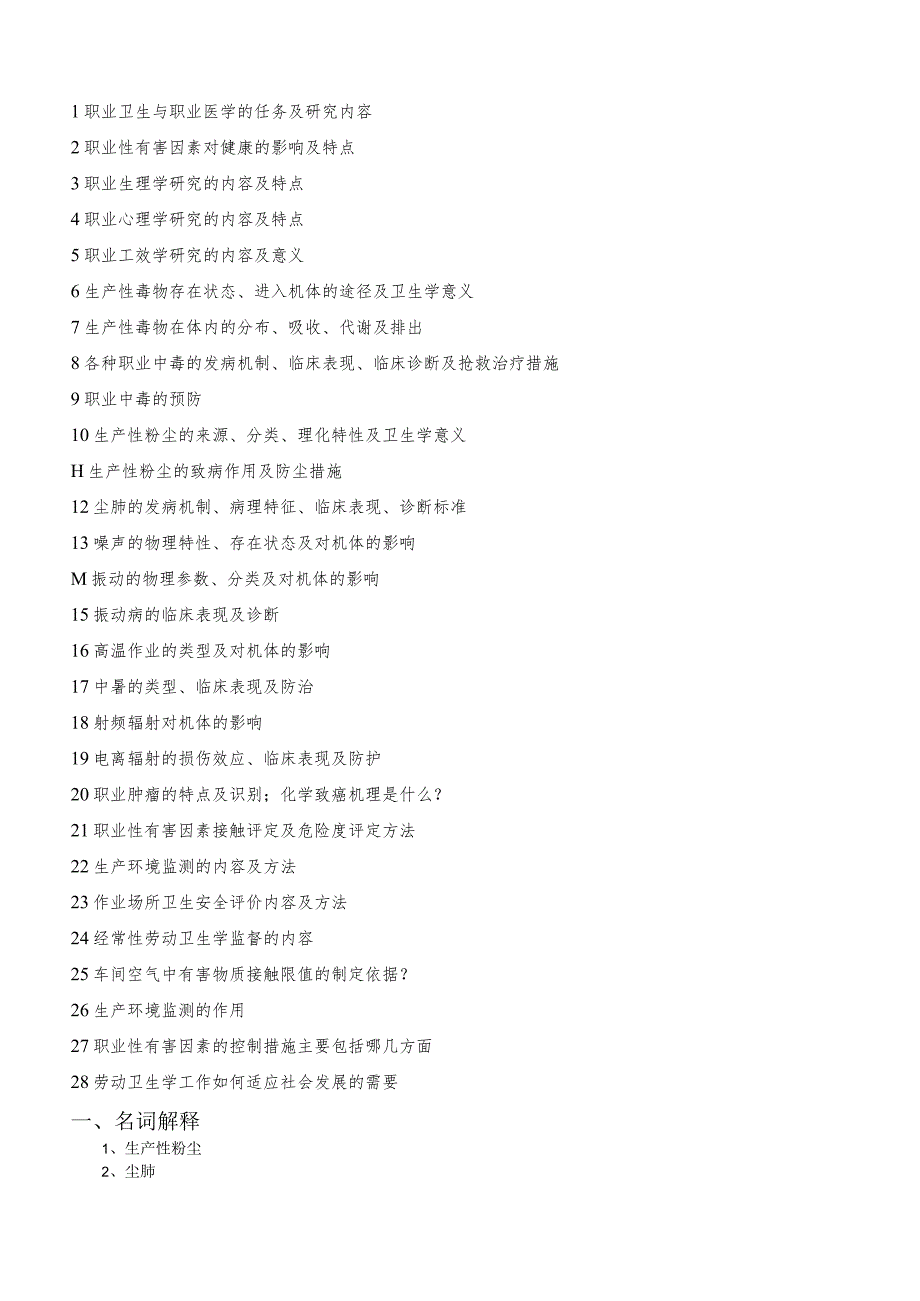 1 职业卫生与职业医学的任务及研究内容

2 职业性有害因素对健康的影响及特点

3 职业生理学研究的内容及特点

4 职业心理学研究的内容及特点

5 职业工效学研究的内容及意义

6 生产性毒物存在状态、进入机体的途径及卫生学意义

7 生产性毒物在体内的分布、吸收、代谢及排出

8 各种职业中毒的发病机制、临床表现、临床诊断及抢救治疗措施

9 职业中毒的预防

10 生产性粉尘的来源、分类、理化特性及卫生学意义

H 生产性粉尘的致病作用及防尘措施

12 尘肺的发病机制、病理特征、临床表现、诊断标准

13 噪声的物理特性、存在状态及对机体的影响

M 振动的物理参数、分类及对机体的影响

15 振动病的临床表现及诊断

16 高温作业的类型及对机体的影响

17 中暑的类型、临床表现及防治

18 射频辐射对机体的影响

19 电离辐射的损伤效应、临床表现及防护

20 职业肿瘤的特点及识别；化学致癌机理是什么？

21 职业性有害因素接触评定及危险度评定方法

22 生产环境监测的内容及方法

23 作业场所卫生安全评价内容及方法

24 经常性劳动卫生学监督的内容

25 车间空气中有害物质接触限值的制定依据？

26 生产环境监测的作用

27 职业性有害因素的控制措施主要包括哪几方面

28 劳动卫生学工作如何适应社会发展的需要

一、名词解释

1、生产性粉尘
2、尘肺